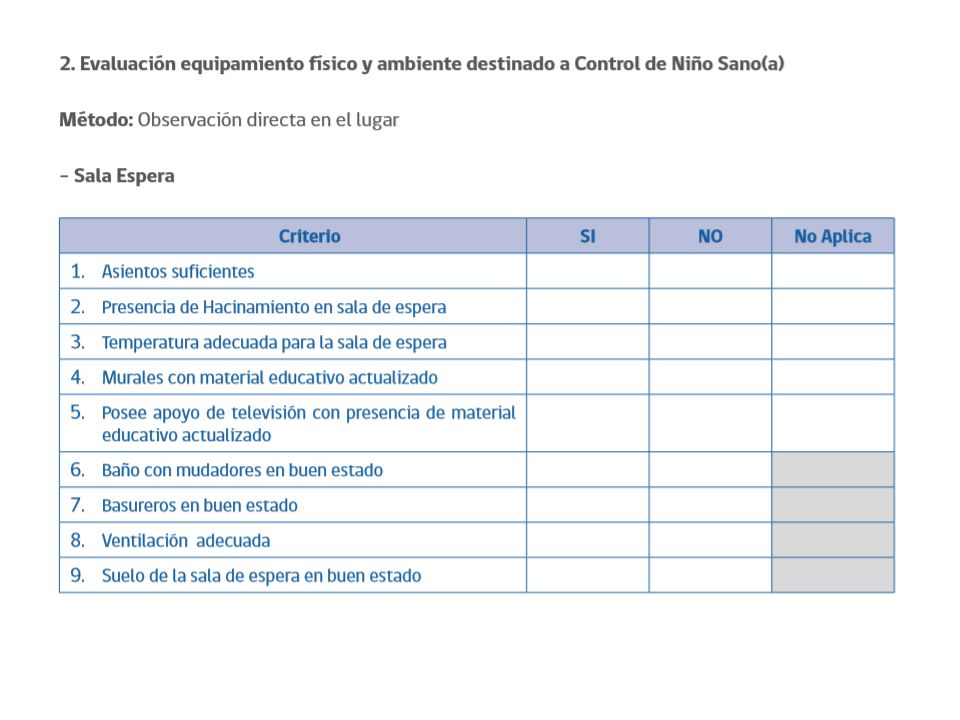 2. Evaluación equipamiento físico y ambiente destinado a Control de Niño Sano(a)

Método: Observación directa en el lugar

- Sala Espera

| Criterio | SI | NO | No Aplica |
|---|---|---|---|
| 1. Asientos suficientes | | | |
| 2. Presencia de Hacinamiento en sala de espera | | | |
| 3. Temperatura adecuada para la sala de espera | | | |
| 4. Murales con material educativo actualizado | | | |
| 5. Posee apoyo de televisión con presencia de material educativo actualizado | | | |
| 6. Baño con mudadores en buen estado | | | |
| 7. Basureros en buen estado | | | |
| 8. Ventilación adecuada | | | |
| 9. Suelo de la sala de espera en buen estado | | | |